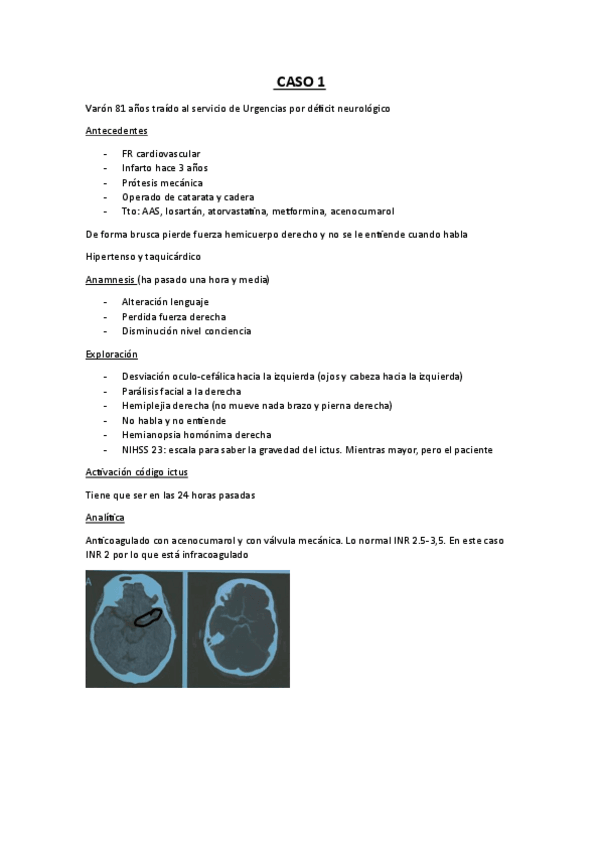 CASO 1

Varón 81 años traído al servicio de Urgencias por déficit neurológico

Antecedentes

- FR cardiovascular
- Infarto hace 3 años
- Prótesis mecánica
- Operado de catarata y cadera
- Tto: AAS, losartán, atorvastatina, metformina, acenocumarol

De forma brusca pierde fuerza hemicuerpo derecho y no se le entiende cuando habla

Hipertenso y taquicárdico

Anamnesis (ha pasado una hora y media)

- Alteración lenguaje
- Perdida fuerza derecha
- Disminución nivel conciencia

Exploración

- Desviación oculo-cefálica hacia la izquierda (ojos y cabeza hacia la izquierda)
- Parálisis facial a la derecha
- Hemiplejia derecha (no mueve nada brazo y pierna derecha)
- No habla y no entiende
- Hemianopsia homónima derecha
- NIHSS 23: escala para saber la gravedad del ictus. Mientras mayor, pero el paciente

Activación código ictus

Tiene que ser en las 24 horas pasadas

Analítica

Anticoagulado con acenocumarol y con válvula mecánica. Lo normal INR 2.5-3,5. En este caso INR 2 por lo que está infracoagulado

A